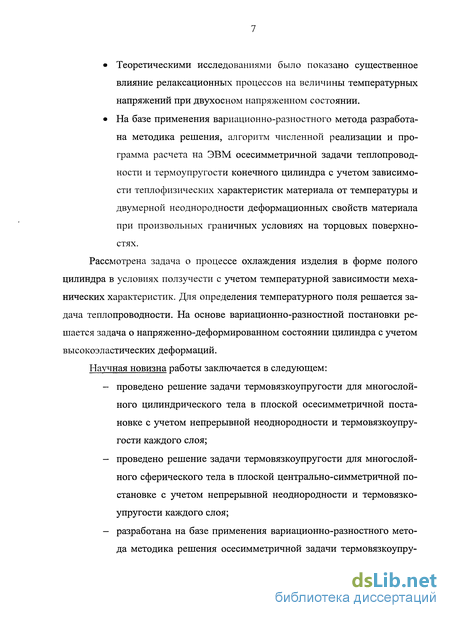 7

• Теоретическими исследованиями было показано существенное влияние релаксационных процессов на величины температурных напряжений при двухосном напряженном состоянии.

• На базе применения вариационно-разностного метода разработана методика решения, алгоритм численной реализации и программа расчета на ЭВМ осесимметричной задачи теплопроводности и термоупругости конечного цилиндра с учетом зависимости теплофизических характеристик материала от температуры и двумерной неоднородности деформационных свойств материала при произвольных граничных условиях на торцовых поверхностях.

Рассмотрена задача о процессе охлаждения изделия в форме полого цилиндра в условиях ползучести с учетом температурной зависимости механических характеристик. Для определения температурного поля решается задача теплопроводности. На основе вариационно-разностной постановки решается задача о напряженно-деформированном состоянии цилиндра с учетом высокоэластических деформаций.

Научная новизна работы заключается в следующем:

– проведено решение задачи термовязкоупругости для многослойного цилиндрического тела в плоской осесимметричной постановке с учетом непрерывной неоднородности и термовязкоупругости каждого слоя;

– проведено решение задачи термовязкоупругости для многослойного сферического тела в плоской центрально-симметричной постановке с учетом непрерывной неоднородности и термовязкоупругости каждого слоя;

– разработана на базе применения вариационно-разностного метода методика решения осесимметричной задачи термовязкоупру-

dsLib.net
библиотека диссертаций